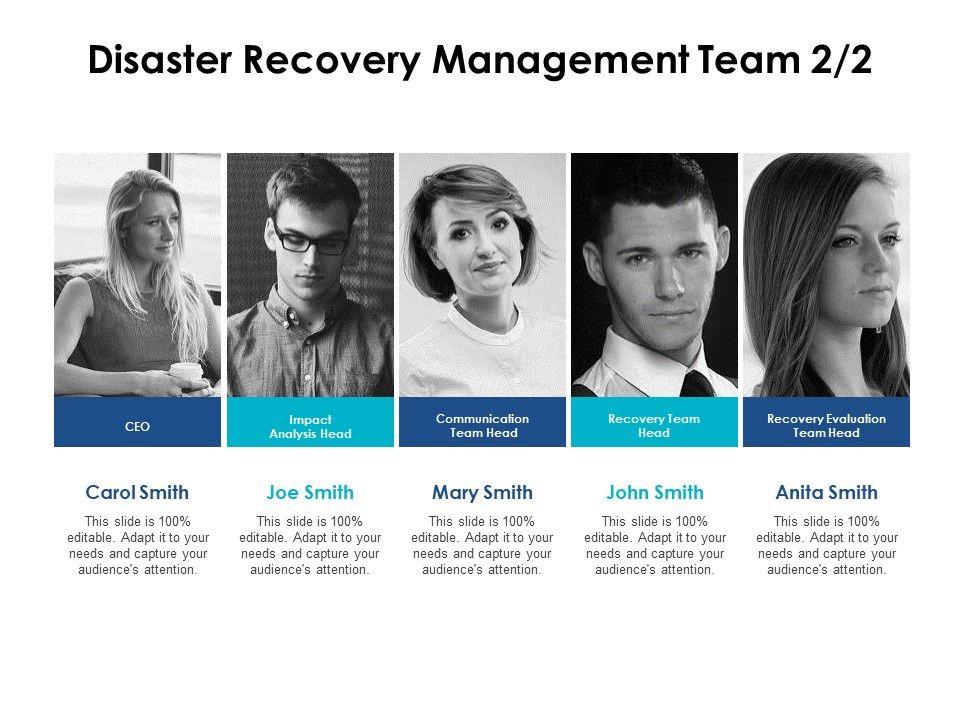 Disaster Recovery Management Team 2/2

CEO

Carol Smith

This slide is 100% editable. Adapt it to your needs and capture your audience's attention.

Impact Analysis Head

Joe Smith

This slide is 100% editable. Adapt it to your needs and capture your audience's attention.

Communication Team Head

Mary Smith

This slide is 100% editable. Adapt it to your needs and capture your audience's attention.

Recovery Team Head

John Smith

This slide is 100% editable. Adapt it to your needs and capture your audience's attention.

Recovery Evaluation Team Head

Anita Smith

This slide is 100% editable. Adapt it to your needs and capture your audience's attention.